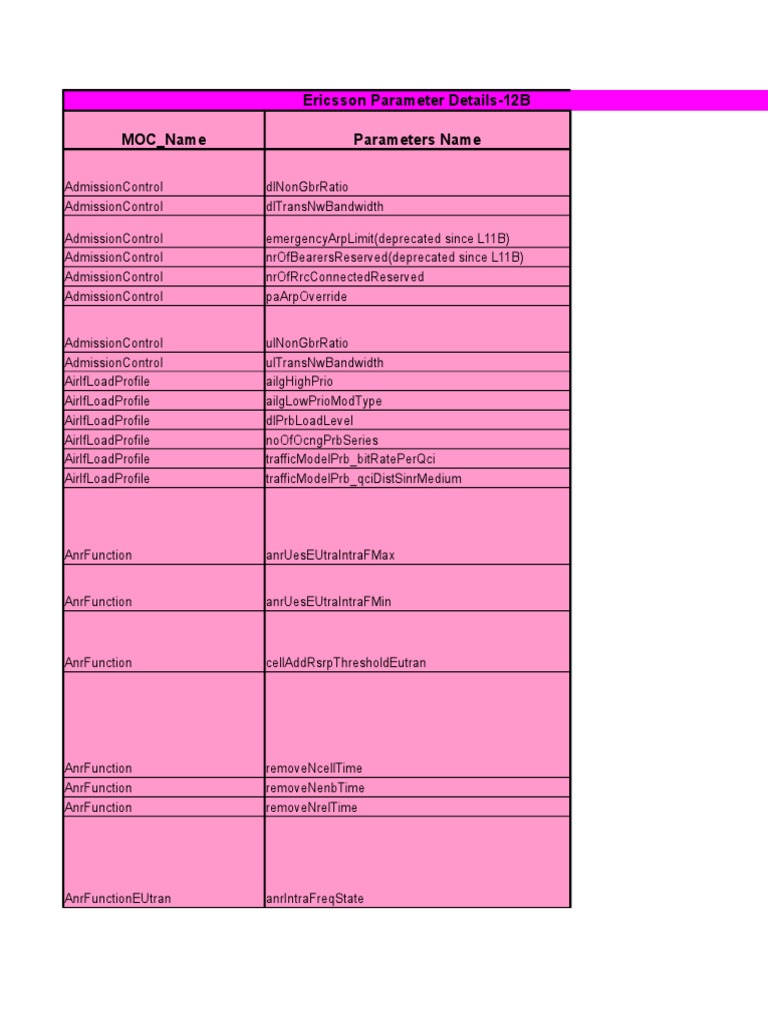 Ericsson Parameter Details-12B

| MOC_Name | Parameters Name |
|---|---|
| AdmissionControl | dlNonGbrRatio |
| AdmissionControl | dlTransNwBandwidth |
| AdmissionControl | emergencyArpLimit(deprecated since L11B) |
| AdmissionControl | nrOfBearersReserved(deprecated since L11B) |
| AdmissionControl | nrOfRrcConnectedReserved |
| AdmissionControl | paArpOverride |
| AdmissionControl | ulNonGbrRatio |
| AdmissionControl | ulTransNwBandwidth |
| AirIfLoadProfile | ailgHighPrio |
| AirIfLoadProfile | ailgLowPrioModType |
| AirIfLoadProfile | dlPrbLoadLevel |
| AirIfLoadProfile | noOfOcngPrbSeries |
| AirIfLoadProfile | trafficModelPrb_bitRatePerQci |
| AirIfLoadProfile | trafficModelPrb_qciDistSinrMedium |
| AnrFunction | anrUesEUtraIntraFMax |
| AnrFunction | anrUesEUtraIntraFMin |
| AnrFunction | cellAddRsrpThresholdEutran |
| AnrFunction | removeNcellTime |
| AnrFunction | removeNenbTime |
| AnrFunction | removeNrelTime |
| AnrFunctionEUtran | anrIntraFreqState |